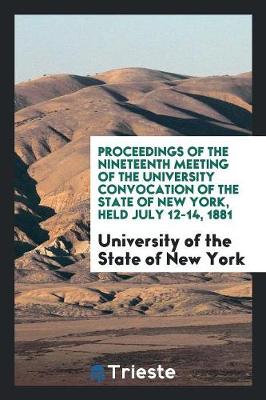 PROCEEDINGS OF THE NINETEENTH MEETING OF THE UNIVERSITY CONVOCATION OF THE STATE OF NEW YORK, HELD JULY 12-14, 1881

University of the State of New York

Trieste